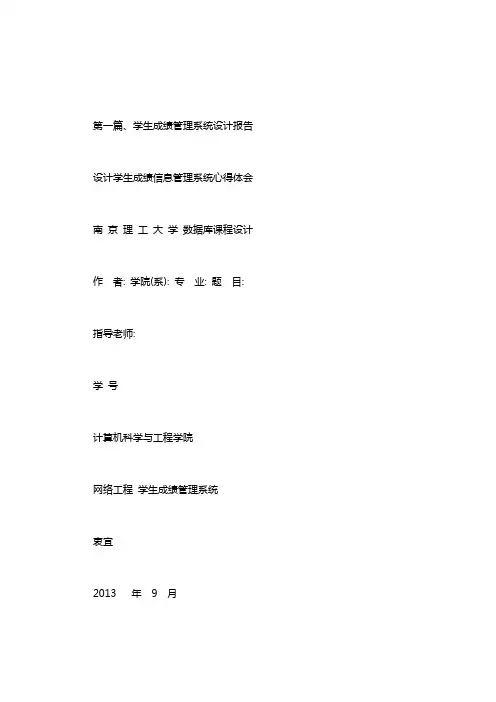 第一篇、学生成绩管理系统设计报告

设计学生成绩信息管理系统心得体会

南 京 理 工 大 学 数据库课程设计

作 者: 学院(系): 专 业: 题 目:

指导老师:

学 号

计算机科学与工程学院

网络工程 学生成绩管理系统

束宜

2013 年 9 月